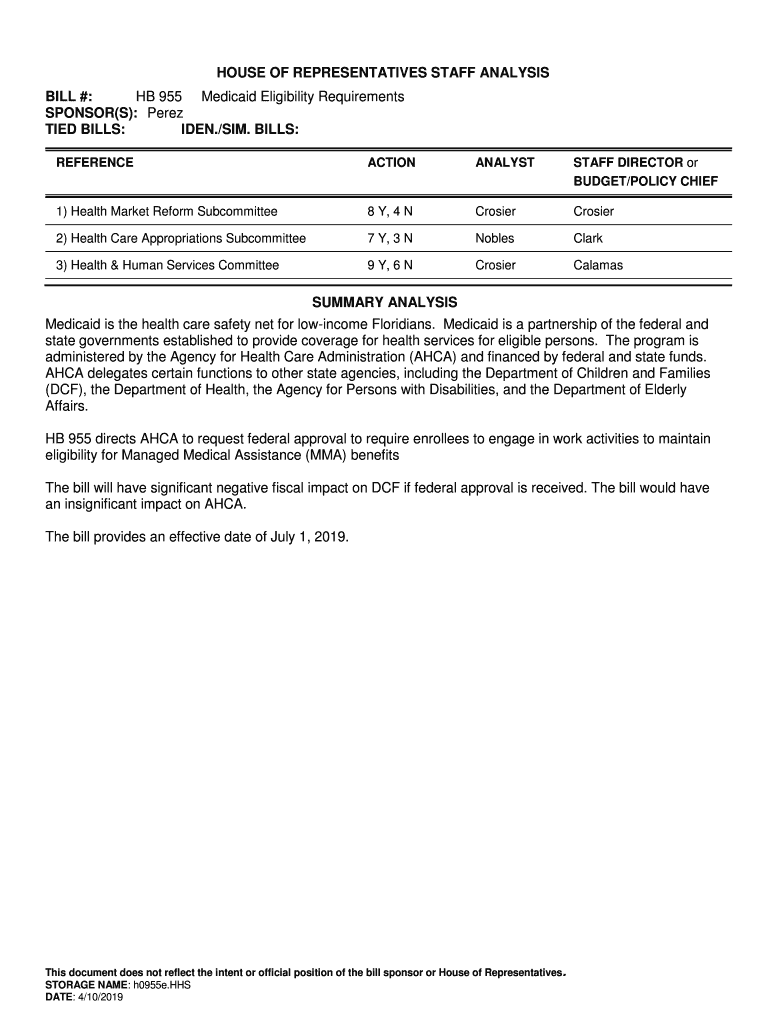 HOUSE OF REPRESENTATIVES STAFF ANALYSIS

BILL #: HB 955 Medicaid Eligibility Requirements
SPONSOR(S): Perez
TIED BILLS: IDEN./SIM. BILLS:

| REFERENCE | ACTION | ANALYST | STAFF DIRECTOR or BUDGET/POLICY CHIEF |
|---|---|---|---|
| 1) Health Market Reform Subcommittee | 8 Y, 4 N | Crosier | Crosier |
| 2) Health Care Appropriations Subcommittee | 7 Y, 3 N | Nobles | Clark |
| 3) Health & Human Services Committee | 9 Y, 6 N | Crosier | Calamas |

SUMMARY ANALYSIS

Medicaid is the health care safety net for low-income Floridians. Medicaid is a partnership of the federal and state governments established to provide coverage for health services for eligible persons. The program is administered by the Agency for Health Care Administration (AHCA) and financed by federal and state funds. AHCA delegates certain functions to other state agencies, including the Department of Children and Families (DCF), the Department of Health, the Agency for Persons with Disabilities, and the Department of Elderly Affairs.

HB 955 directs AHCA to request federal approval to require enrollees to engage in work activities to maintain eligibility for Managed Medical Assistance (MMA) benefits

The bill will have significant negative fiscal impact on DCF if federal approval is received. The bill would have an insignificant impact on AHCA.

The bill provides an effective date of July 1, 2019.

This document does not reflect the intent or official position of the bill sponsor or House of Representatives.
STORAGE NAME: h0955e.HHS
DATE: 4/10/2019